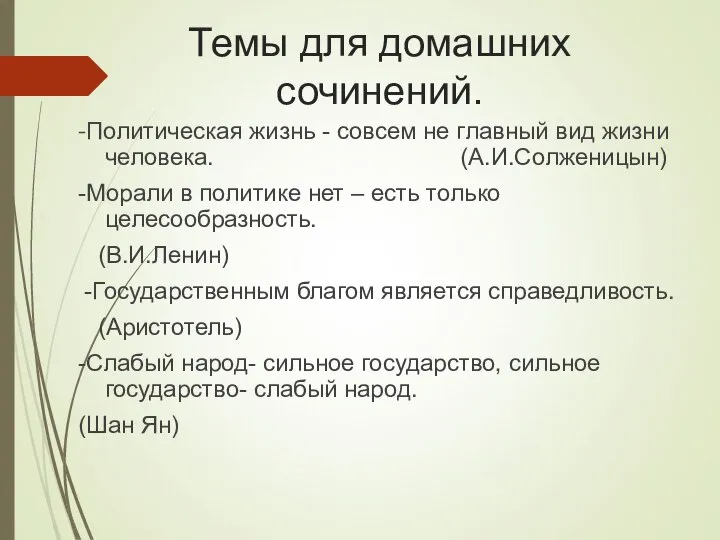 Темы для домашних сочинений.

-Политическая жизнь - совсем не главный вид жизни человека. (А.И.Солженицын)

-Морали в политике нет – есть только целесообразность.

(В.И.Ленин)

-Государственным благом является справедливость.

(Аристотель)

-Слабый народ- сильное государство, сильное государство- слабый народ.

(Шан Ян)